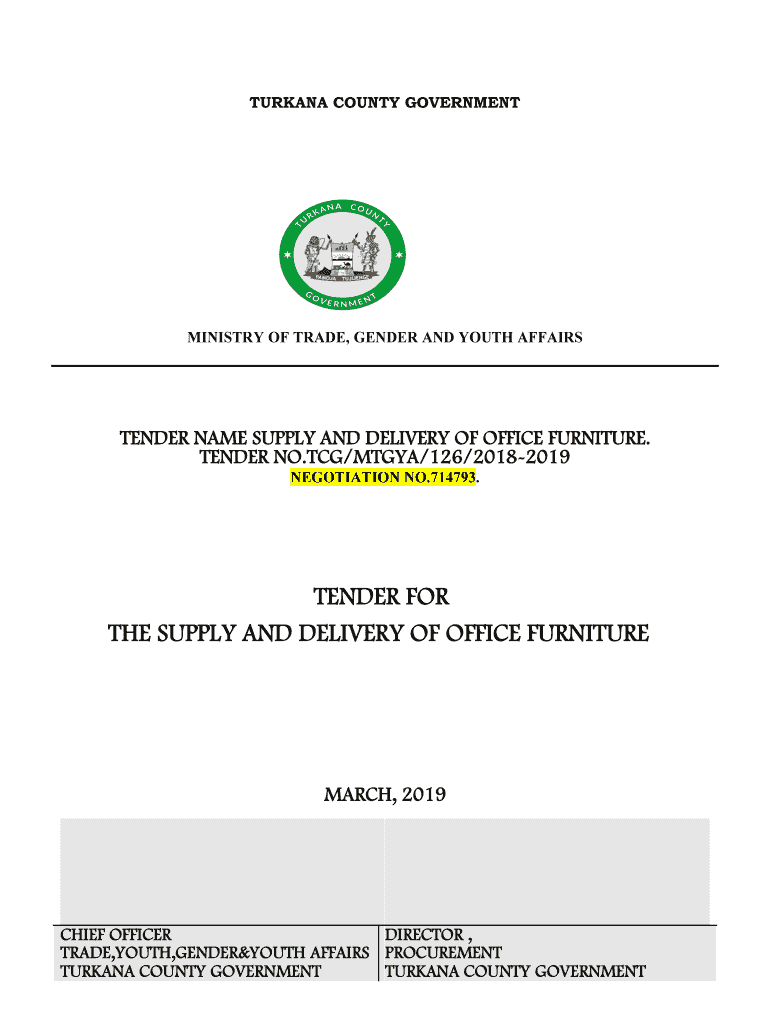 TURKANA COUNTY GOVERNMENT

TURKANA COUNTY GOVERNMENT

MINISTRY OF TRADE, GENDER AND YOUTH AFFAIRS

TENDER NAME SUPPLY AND DELIVERY OF OFFICE FURNITURE.
TENDER NO.TCG/MTGYA/126/2018-2019
NEGOTIATION NO.714793.

TENDER FOR
THE SUPPLY AND DELIVERY OF OFFICE FURNITURE

MARCH, 2019

| CHIEF OFFICER TRADE,YOUTH,GENDER&YOUTH AFFAIRS TURKANA COUNTY GOVERNMENT | DIRECTOR , PROCUREMENT TURKANA COUNTY GOVERNMENT |
|---|---|